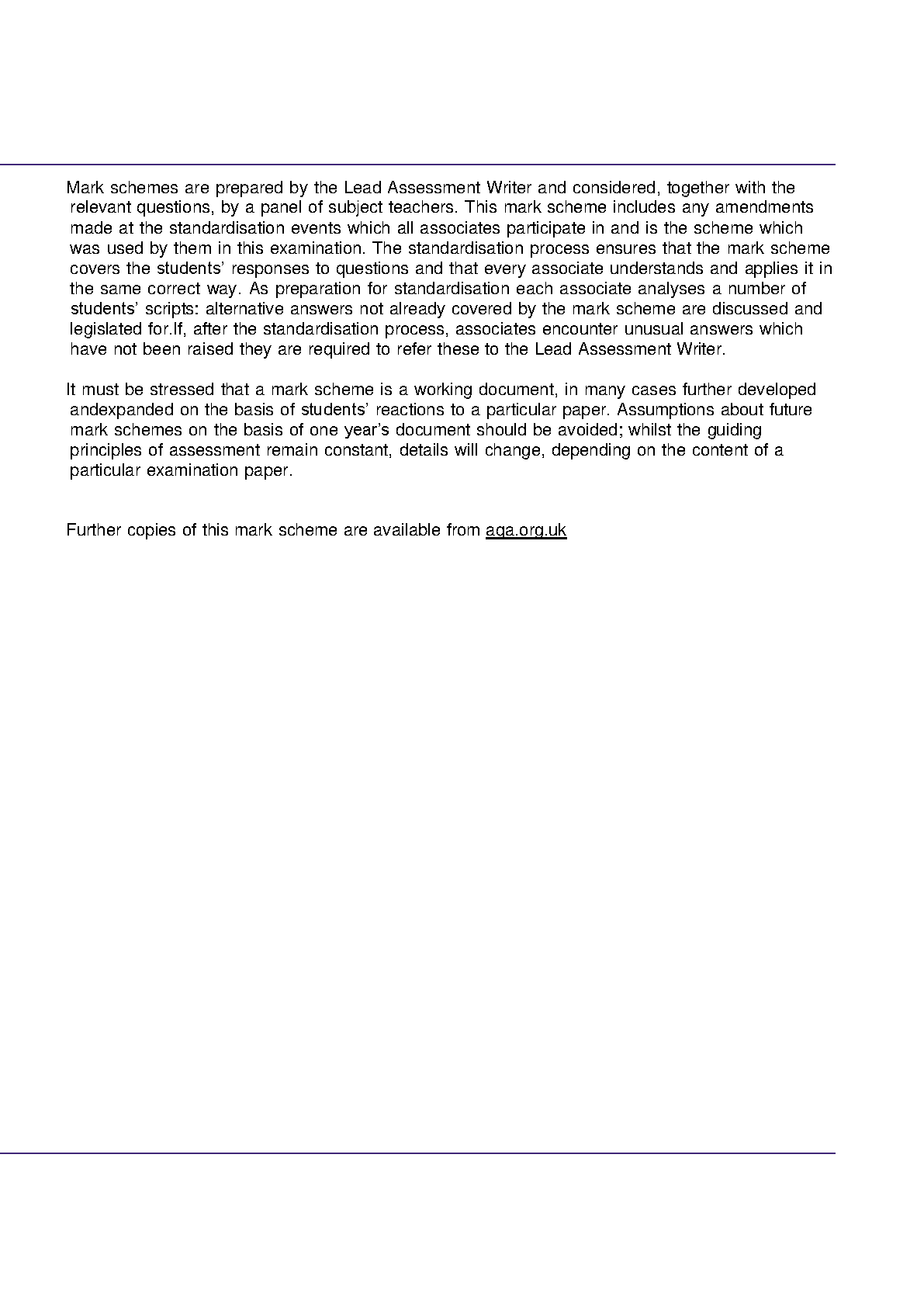 Mark schemes are prepared by the Lead Assessment Writer and considered, together with the relevant questions, by a panel of subject teachers. This mark scheme includes any amendments made at the standardisation events which all associates participate in and is the scheme which was used by them in this examination. The standardisation process ensures that the mark scheme covers the students' responses to questions and that every associate understands and applies it in the same correct way. As preparation for standardisation each associate analyses a number of students' scripts: alternative answers not already covered by the mark scheme are discussed and legislated for.If, after the standardisation process, associates encounter unusual answers which have not been raised they are required to refer these to the Lead Assessment Writer.

It must be stressed that a mark scheme is a working document, in many cases further developed andexpanded on the basis of students' reactions to a particular paper. Assumptions about future mark schemes on the basis of one year's document should be avoided; whilst the guiding principles of assessment remain constant, details will change, depending on the content of a particular examination paper.

Further copies of this mark scheme are available from aqa.org.uk